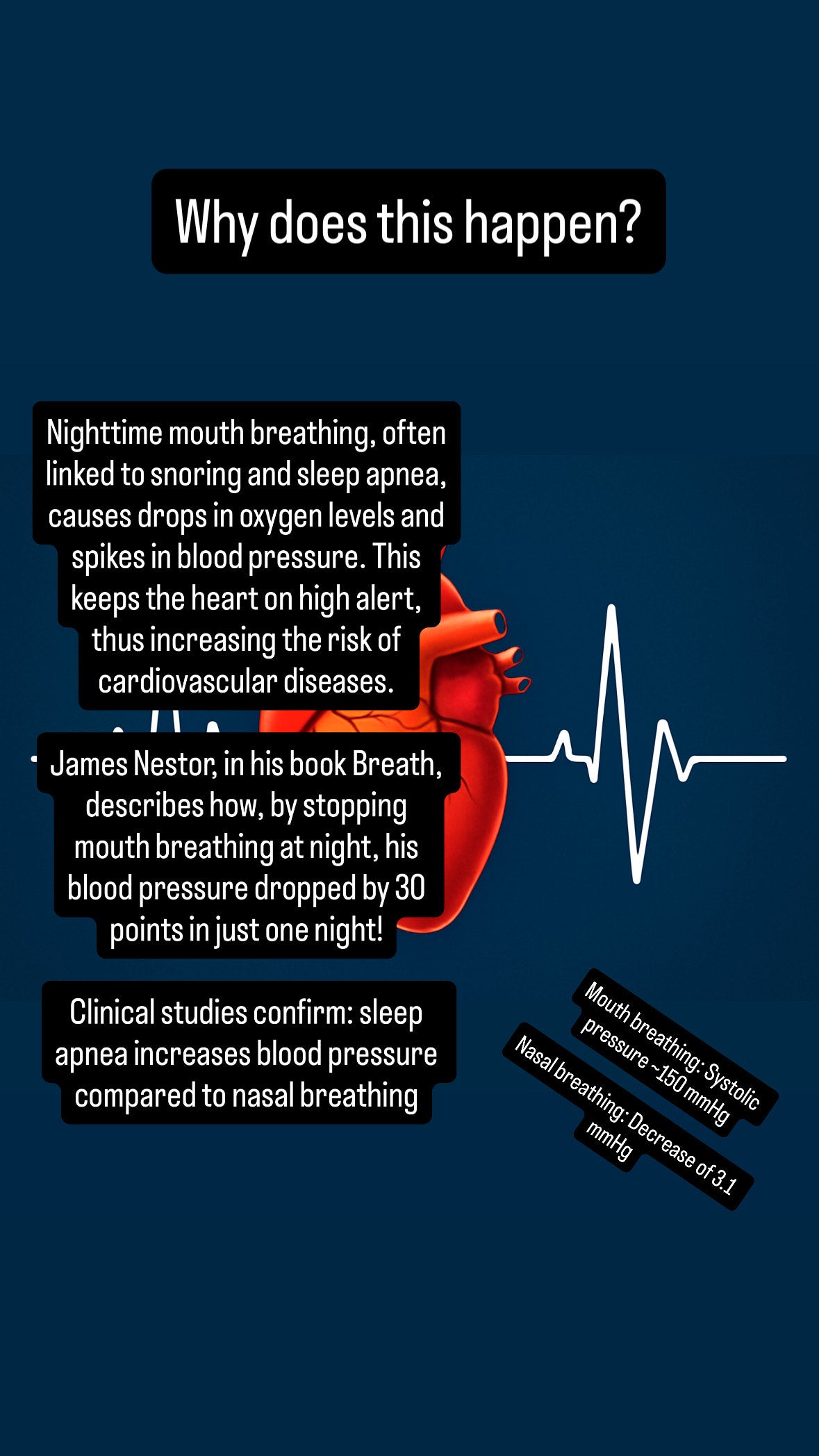 Why does this happen?

Nighttime mouth breathing, often linked to snoring and sleep apnea, causes drops in oxygen levels and spikes in blood pressure. This keeps the heart on high alert, thus increasing the risk of cardiovascular diseases.

James Nestor, in his book Breath, describes how, by stopping mouth breathing at night, his blood pressure dropped by 30 points in just one night!

Clinical studies confirm: sleep apnea increases blood pressure compared to nasal breathing

Mouth breathing: Systolic pressure ~150 mmHg

Nasal breathing: Decrease of 3.1 mmHg